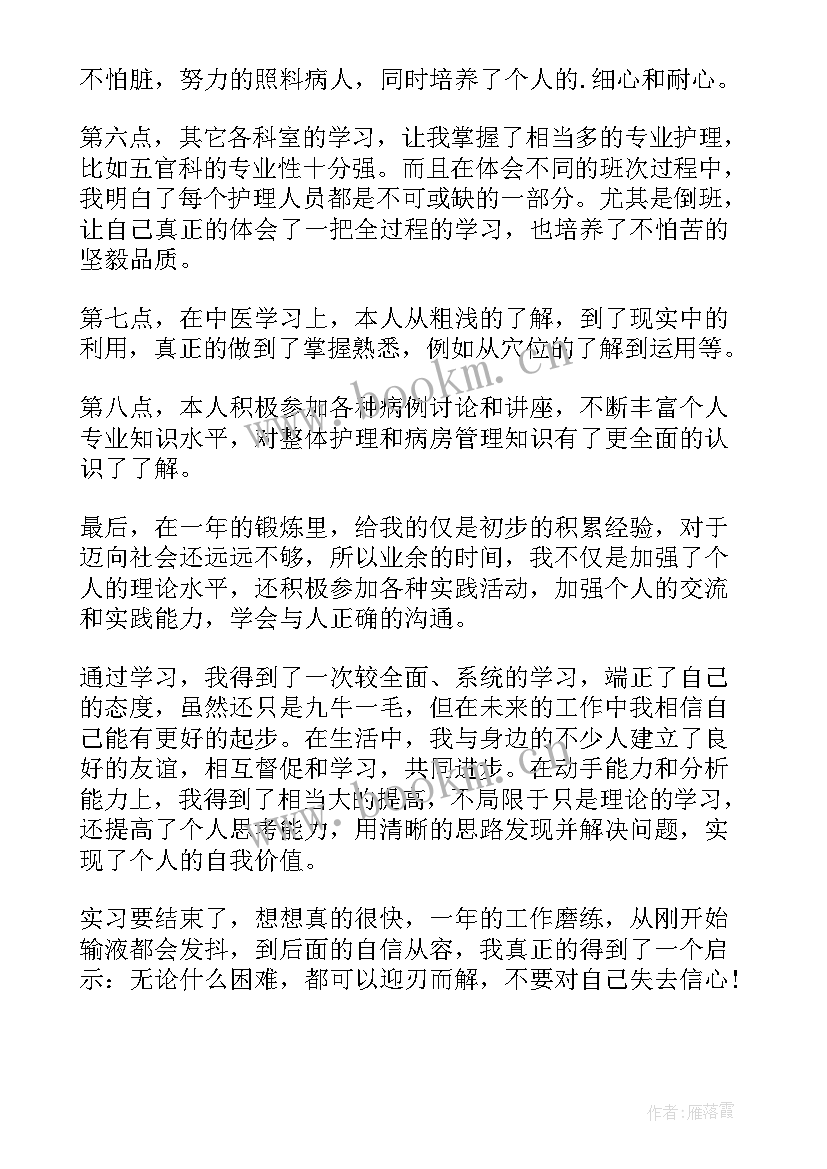 不怕脏，努力的照料病人，同时培养了个人的.细心和耐心。

第六点，其它各科室的学习，让我掌握了相当多的专业护理，比如五官科的专业性十分强。而且在体会不同的班次过程中，我明白了每个护理人员都是不可或缺的一部分。尤其是倒班，让自己真正的体会了一把全过程的学习，也培养了不怕苦的坚毅品质。

第七点，在中医学习上，本人从粗浅的了解，到了现实中的利用，真正的做到了掌握熟悉，例如从穴位的了解到运用等。

第八点，本人积极参加各种病例讨论和讲座，不断丰富个人专业知识水平，对整体护理和病房管理知识有了更全面的认识了了解。

最后，在一年的锻炼里，给我的仅是初步的积累经验，对于迈向社会还远远不够，所以业余的时间，我不仅是加强了个人的理论水平，还积极参加各种实践活动，加强个人的交流和实践能力，学会与人正确的沟通。

通过学习，我得到了一次较全面、系统的学习，端正了自己的态度，虽然还只是九牛一毛，但在未来的工作中我相信自己能有更好的起步。在生活中，我与身边的不少人建立了良好的友谊，相互督促和学习，共同进步。在动手能力和分析能力上，我得到了相当大的提高，不局限于只是理论的学习，还提高了个人思考能力，用清晰的思路发现并解决问题，实现了个人的自我价值。

实习要结束了，想想真的很快，一年的工作磨练，从刚开始输液都会发抖，到后面的自信从容，我真正的得到了一个启示：无论什么困难，都可以迎刃而解，不要对自己失去信心！

www.bookm.com

作者：雁落霞